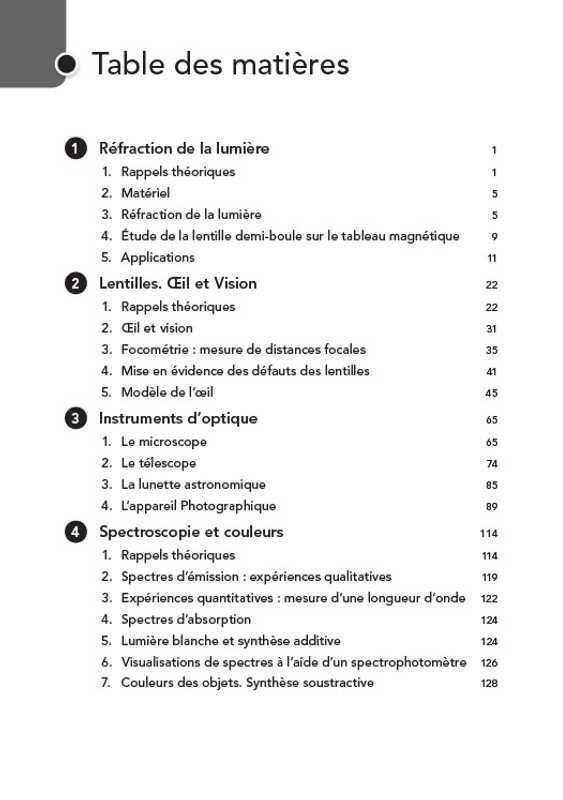 Table des matières

1 Réfraction de la lumière 1
1. Rappels théoriques 1
2. Matériel 5
3. Réfraction de la lumière 5
4. Étude de la lentille demi-boule sur le tableau magnétique 9
5. Applications 11

2 Lentilles. Œil et Vision 22
1. Rappels théoriques 22
2. Œil et vision 31
3. Focométrie : mesure de distances focales 35
4. Mise en évidence des défauts des lentilles 41
5. Modèle de l'œil 45

3 Instruments d'optique 65
1. Le microscope 65
2. Le télescope 74
3. La lunette astronomique 85
4. L'appareil Photographique 89

4 Spectroscopie et couleurs 114
1. Rappels théoriques 114
2. Spectres d'émission : expériences qualitatives 119
3. Expériences quantitatives : mesure d'une longueur d'onde 122
4. Spectres d'absorption 124
5. Lumière blanche et synthèse additive 124
6. Visualisations de spectres à l'aide d'un spectrophotomètre 126
7. Couleurs des objets. Synthèse soustractive 128